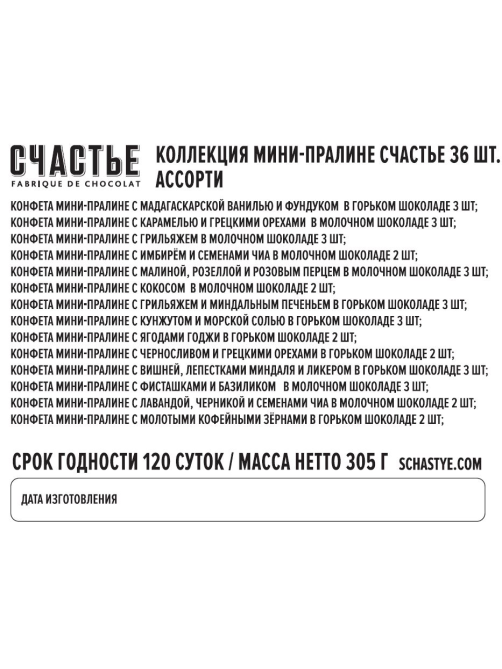 СЧАСТЬЕ
FABRIQUE DE CHOCOLAT

КОЛЛЕКЦИЯ МИНИ-ПРАЛИНЕ СЧАСТЬЕ 36 ШТ. АССОРТИ

КОНФЕТА МИНИ-ПРАЛИНЕ С МАДАГАСКАРСКОЙ ВАНИЛЬЮ И ФУНДУКОМ В ГОРЬКОМ ШОКОЛАДЕ 3 ШТ;
КОНФЕТА МИНИ-ПРАЛИНЕ С КАРАМЕЛЬЮ И ГРЕЦКИМИ ОРЕХАМИ В МОЛОЧНОМ ШОКОЛАДЕ 3 ШТ;
КОНФЕТА МИНИ-ПРАЛИНЕ С ГРИЛЬЯЖЕМ В МОЛОЧНОМ ШОКОЛАДЕ 3 ШТ;
КОНФЕТА МИНИ-ПРАЛИНЕ С ИМБИРЁМ И СЕМЕНАМИ ЧИА В МОЛОЧНОМ ШОКОЛАДЕ 2 ШТ;
КОНФЕТА МИНИ-ПРАЛИНЕ С МАЛИНОЙ, РОЗЕЛЛОЙ И РОЗОВЫМ ПЕРЦЕМ В МОЛОЧНОМ ШОКОЛАДЕ 3 ШТ;
КОНФЕТА МИНИ-ПРАЛИНЕ С КОКОСОМ В МОЛОЧНОМ ШОКОЛАДЕ 2 ШТ;
КОНФЕТА МИНИ-ПРАЛИНЕ С ГРИЛЬЯЖЕМ И МИНДАЛЬНЫМ ПЕЧЕНЬЕМ В ГОРЬКОМ ШОКОЛАДЕ 3 ШТ;
КОНФЕТА МИНИ-ПРАЛИНЕ С КУНЖУТОМ И МОРСКОЙ СОЛЬЮ В ГОРЬКОМ ШОКОЛАДЕ 3 ШТ;
КОНФЕТА МИНИ-ПРАЛИНЕ С ЯГОДАМИ ГОДЖИ В ГОРЬКОМ ШОКОЛАДЕ 2 ШТ;
КОНФЕТА МИНИ-ПРАЛИНЕ С ЧЕРНОСЛИВОМ И ГРЕЦКИМИ ОРЕХАМИ В ГОРЬКОМ ШОКОЛАДЕ 2 ШТ;
КОНФЕТА МИНИ-ПРАЛИНЕ С ВИШНЕЙ, ЛЕПЕСТКАМИ МИНДАЛЯ И ЛИКЕРОМ В ГОРЬКОМ ШОКОЛАДЕ 3 ШТ;
КОНФЕТА МИНИ-ПРАЛИНЕ С ФИСТАШКАМИ И БАЗИЛИКОМ В МОЛОЧНОМ ШОКОЛАДЕ 3 ШТ;
КОНФЕТА МИНИ-ПРАЛИНЕ С ЛАВАНДОЙ, ЧЕРНИКОЙ И СЕМЕНАМИ ЧИА В МОЛОЧНОМ ШОКОЛАДЕ 2 ШТ;
КОНФЕТА МИНИ-ПРАЛИНЕ С МОЛОТЫМИ КОФЕЙНЫМИ ЗЁРНАМИ В ГОРЬКОМ ШОКОЛАДЕ 2 ШТ;

СРОК ГОДНОСТИ 120 СУТОК / МАССА НЕТТО 305 Г SCHASTYE.COM

ДАТА ИЗГОТОВЛЕНИЯ